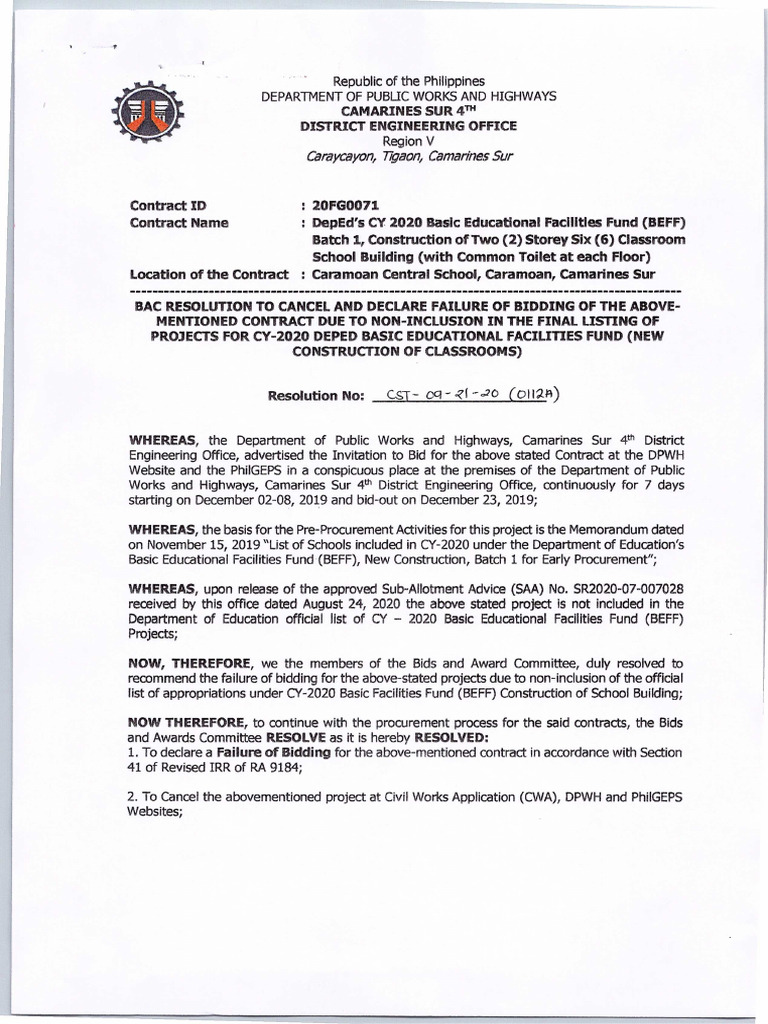 Republic of the Philippines
DEPARTMENT OF PUBLIC WORKS AND HIGHWAYS
CAMARINES SUR 4$^{TH}$
DISTRICT ENGINEERING OFFICE
Region V
Caraycayon, Tigaon, Camarines Sur

Contract ID : 20FG0071
Contract Name : DepEd's CY 2020 Basic Educational Facilities Fund (BEFF) Batch 1, Construction of Two (2) Storey Six (6) Classroom School Building (with Common Toilet at each Floor)
Location of the Contract : Caramoan Central School, Caramoan, Camarines Sur

BAC RESOLUTION TO CANCEL AND DECLARE FAILURE OF BIDDING OF THE ABOVE-MENTIONED CONTRACT DUE TO NON-INCLUSION IN THE FINAL LISTING OF PROJECTS FOR CY-2020 DEPED BASIC EDUCATIONAL FACILITIES FUND (NEW CONSTRUCTION OF CLASSROOMS)

Resolution No: CST-09-21-20 (0112A)

WHEREAS, the Department of Public Works and Highways, Camarines Sur 4$^{th}$ District Engineering Office, advertised the Invitation to Bid for the above stated Contract at the DPWH Website and the PhilGEPS in a conspicuous place at the premises of the Department of Public Works and Highways, Camarines Sur 4$^{th}$ District Engineering Office, continuously for 7 days starting on December 02-08, 2019 and bid-out on December 23, 2019;

WHEREAS, the basis for the Pre-Procurement Activities for this project is the Memorandum dated on November 15, 2019 "List of Schools included in CY-2020 under the Department of Education's Basic Educational Facilities Fund (BEFF), New Construction, Batch 1 for Early Procurement";

WHEREAS, upon release of the approved Sub-Allotment Advice (SAA) No. SR2020-07-007028 received by this office dated August 24, 2020 the above stated project is not included in the Department of Education official list of CY – 2020 Basic Educational Facilities Fund (BEFF) Projects;

NOW, THEREFORE, we the members of the Bids and Award Committee, duly resolved to recommend the failure of bidding for the above-stated projects due to non-inclusion of the official list of appropriations under CY-2020 Basic Facilities Fund (BEFF) Construction of School Building;

NOW THEREFORE, to continue with the procurement process for the said contracts, the Bids and Awards Committee RESOLVE as it is hereby RESOLVED:
1. To declare a Failure of Bidding for the above-mentioned contract in accordance with Section 41 of Revised IRR of RA 9184;

2. To Cancel the abovementioned project at Civil Works Application (CWA), DPWH and PhilGEPS Websites;